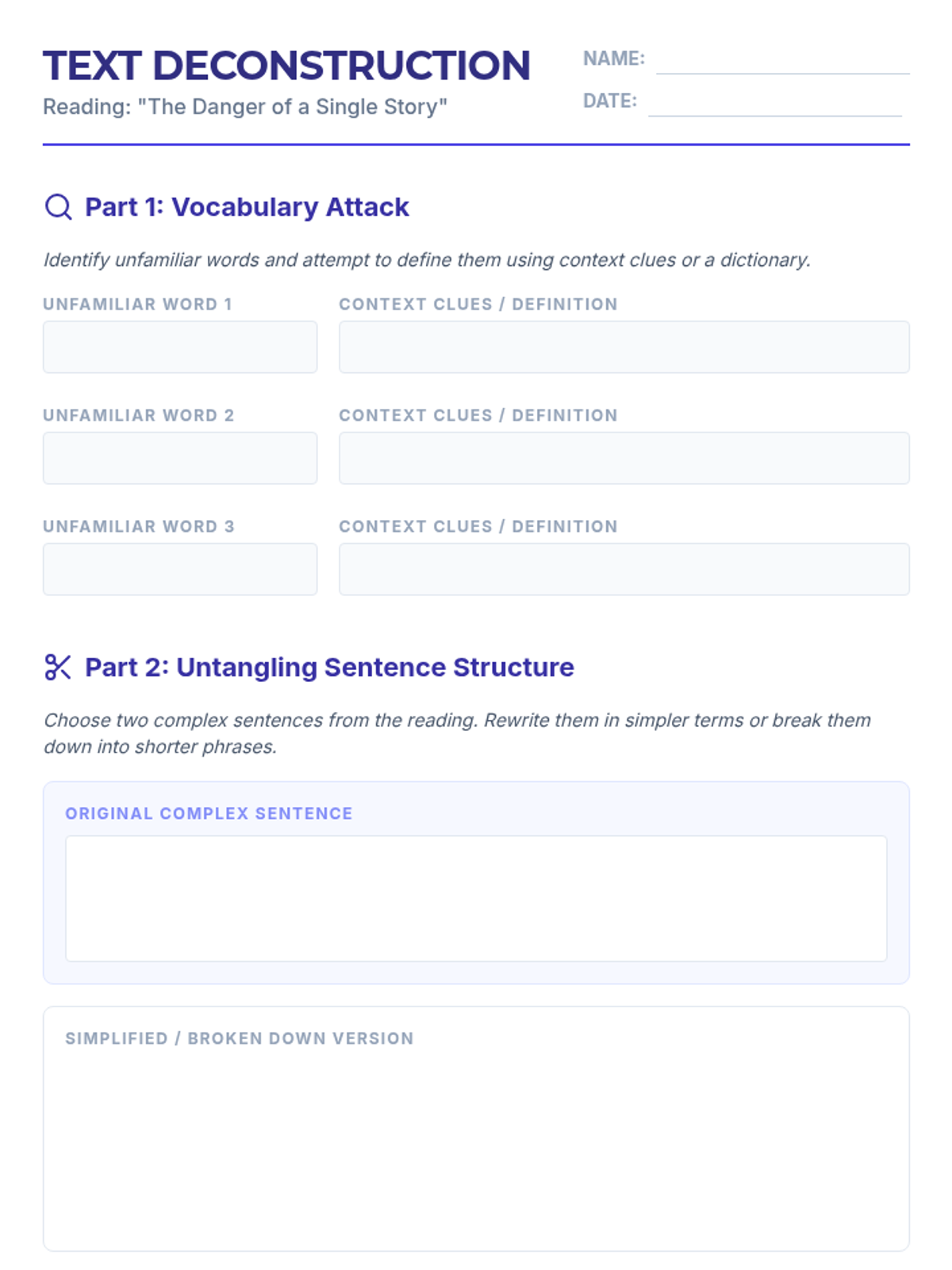 TEXT DECONSTRUCTION

Reading: "The Danger of a Single Story"

NAME:

DATE:

Part 1: Vocabulary Attack

Identify unfamiliar words and attempt to define them using context clues or a dictionary.

UNFAMILIAR WORD 1

CONTEXT CLUES / DEFINITION

UNFAMILIAR WORD 2

CONTEXT CLUES / DEFINITION

UNFAMILIAR WORD 3

CONTEXT CLUES / DEFINITION

Part 2: Untangling Sentence Structure

Choose two complex sentences from the reading. Rewrite them in simpler terms or break them down into shorter phrases.

ORIGINAL COMPLEX SENTENCE

SIMPLIFIED / BROKEN DOWN VERSION